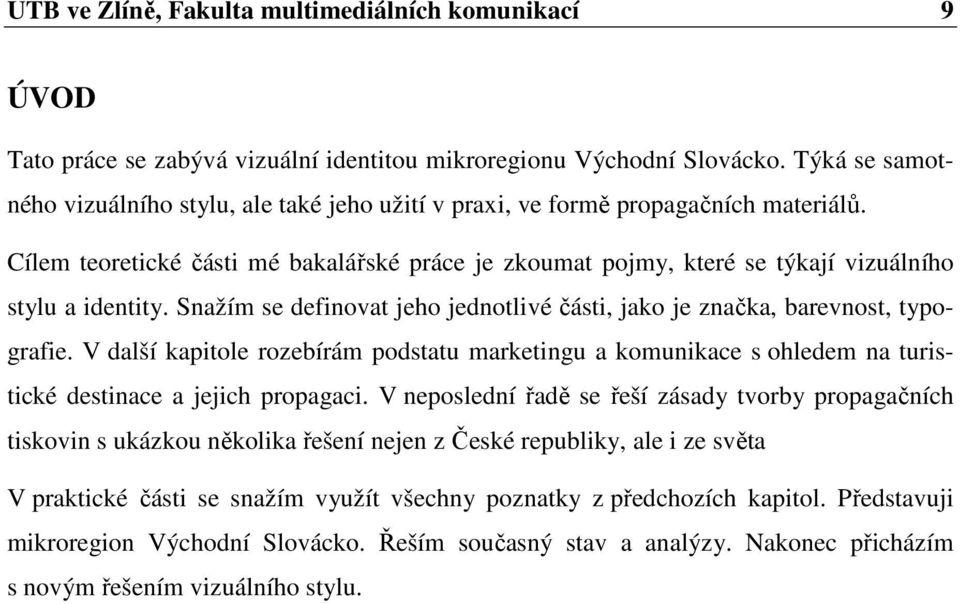 UTB ve Zlíně, Fakulta multimediálních komunikací 9

ÚVOD

Tato práce se zabývá vizuální identitou mikroregionu Východní Slovácko. Týká se samotného vizuálního stylu, ale také jeho užití v praxi, ve formě propagačních materiálů.

Cílem teoretické části mé bakalářské práce je zkoumat pojmy, které se týkají vizuálního stylu a identity. Snažím se definovat jeho jednotlivé části, jako je značka, barevnost, typografie. V další kapitole rozebírám podstatu marketingu a komunikace s ohledem na turistické destinace a jejich propagaci. V neposlední řadě se řeší zásady tvorby propagačních tiskovin s ukázkou několika řešení nejen z České republiky, ale i ze světa

V praktické části se snažím využít všechny poznatky z předchozích kapitol. Představuji mikroregion Východní Slovácko. Řeším současný stav a analýzy. Nakonec přicházím s novým řešením vizuálního stylu.